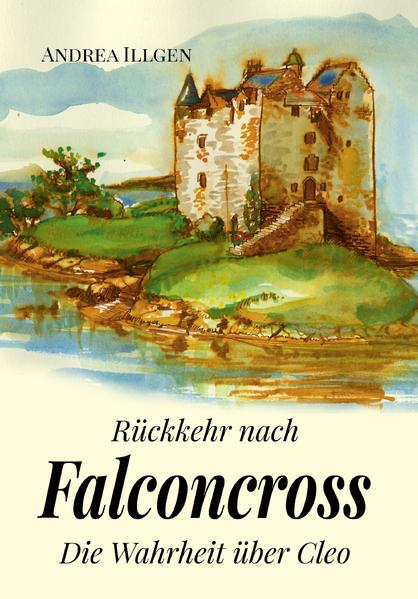 ANDREA ILLGEN

Rückkehr nach

Falconcross

Die Wahrheit über Cleo